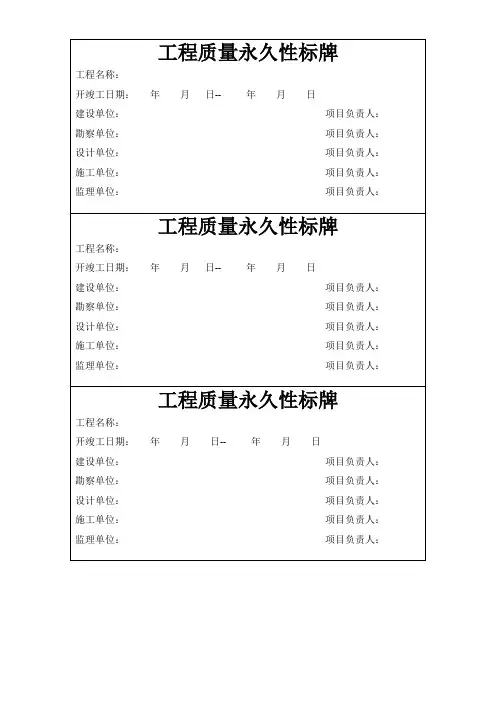 工程质量永久性标牌

工程名称：

开竣工日期： 年 月 日-- 年 月 日

建设单位： 项目负责人：

勘察单位： 项目负责人：

设计单位： 项目负责人：

施工单位： 项目负责人：

监理单位： 项目负责人：

工程质量永久性标牌

工程名称：

开竣工日期： 年 月 日-- 年 月 日

建设单位： 项目负责人：

勘察单位： 项目负责人：

设计单位： 项目负责人：

施工单位： 项目负责人：

监理单位： 项目负责人：

工程质量永久性标牌

工程名称：

开竣工日期： 年 月 日-- 年 月 日

建设单位： 项目负责人：

勘察单位： 项目负责人：

设计单位： 项目负责人：

施工单位： 项目负责人：

监理单位： 项目负责人：